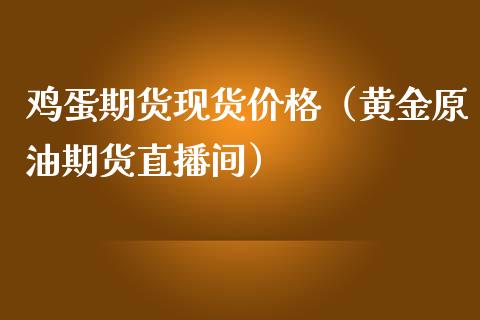 鸡蛋期货现货价格（黄金原油期货直播间）